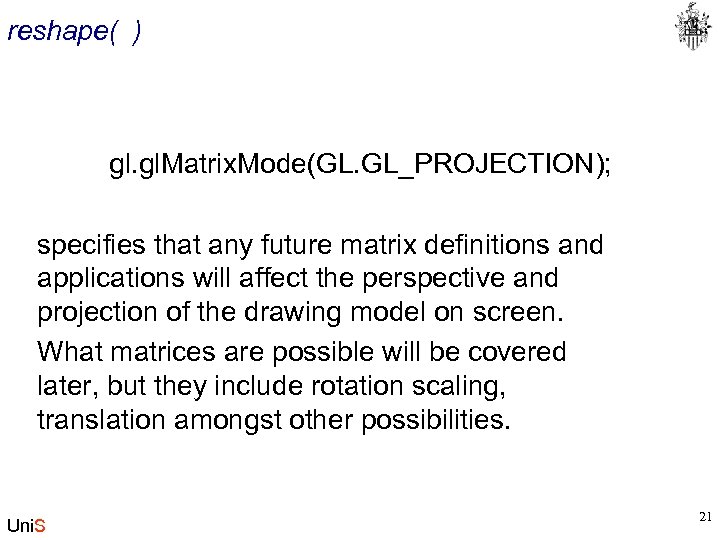 reshape( )

gl.glMatrixMode(GL.GL_PROJECTION);

specifies that any future matrix definitions and applications will affect the perspective and projection of the drawing model on screen.

What matrices are possible will be covered later, but they include rotation scaling, translation amongst other possibilities.

UniS

21